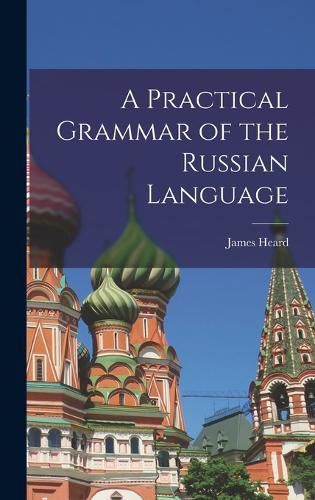 A Practical Grammar of the Russian Language

James Heard